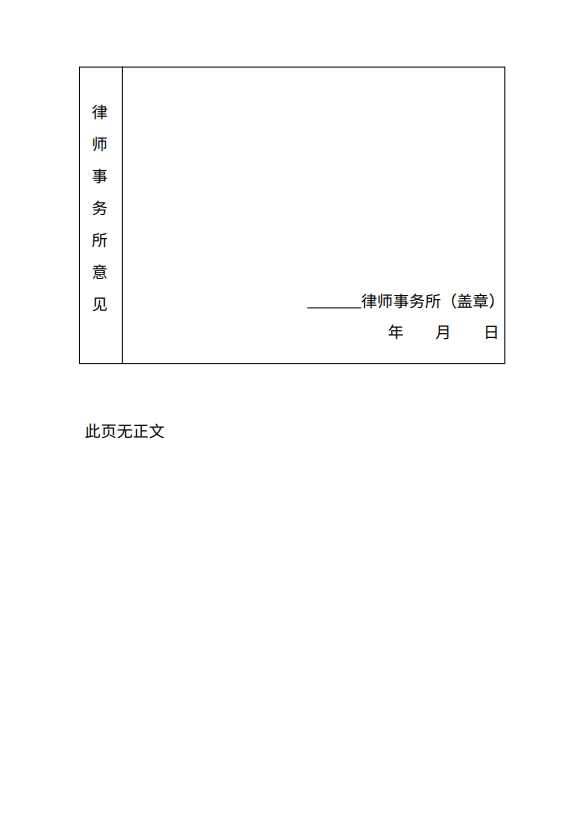 律师事务所意见

____律师事务所（盖章）
年 月 日

此页无正文